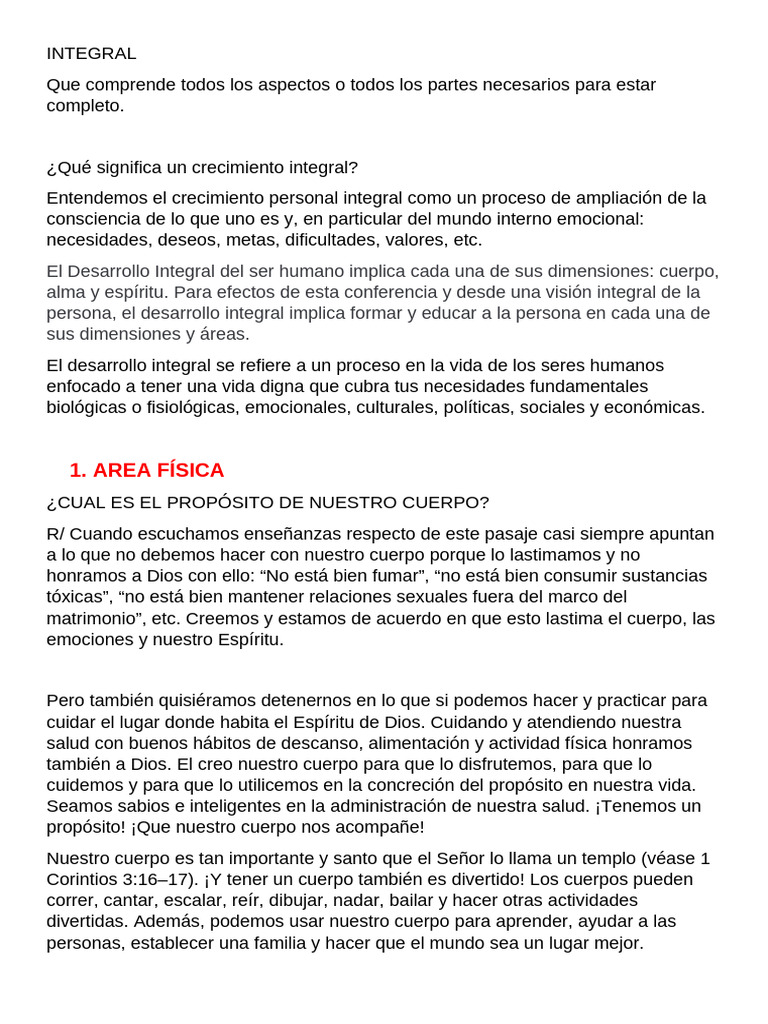 INTEGRAL

Que comprende todos los aspectos o todos los partes necesarios para estar completo.

¿Qué significa un crecimiento integral?

Entendemos el crecimiento personal integral como un proceso de ampliación de la consciencia de lo que uno es y, en particular del mundo interno emocional: necesidades, deseos, metas, dificultades, valores, etc.

El Desarrollo Integral del ser humano implica cada una de sus dimensiones: cuerpo, alma y espíritu. Para efectos de esta conferencia y desde una visión integral de la persona, el desarrollo integral implica formar y educar a la persona en cada una de sus dimensiones y áreas.

El desarrollo integral se refiere a un proceso en la vida de los seres humanos enfocado a tener una vida digna que cubra tus necesidades fundamentales biológicas o fisiológicas, emocionales, culturales, políticas, sociales y económicas.

1. AREA FÍSICA

¿CUAL ES EL PROPÓSITO DE NUESTRO CUERPO?

R/ Cuando escuchamos enseñanzas respecto de este pasaje casi siempre apuntan a lo que no debemos hacer con nuestro cuerpo porque lo lastimamos y no honramos a Dios con ello: “No está bien fumar”, “no está bien consumir sustancias tóxicas”, “no está bien mantener relaciones sexuales fuera del marco del matrimonio”, etc. Creemos y estamos de acuerdo en que esto lastima el cuerpo, las emociones y nuestro Espíritu.

Pero también quisiéramos detenernos en lo que si podemos hacer y practicar para cuidar el lugar donde habita el Espíritu de Dios. Cuidando y atendiendo nuestra salud con buenos hábitos de descanso, alimentación y actividad física honramos también a Dios. El creo nuestro cuerpo para que lo disfrutemos, para que lo cuidemos y para que lo utilicemos en la concreción del propósito en nuestra vida. Seamos sabios e inteligentes en la administración de nuestra salud. ¡Tenemos un propósito! ¡Que nuestro cuerpo nos acompañe!

Nuestro cuerpo es tan importante y santo que el Señor lo llama un templo (véase 1 Corintios 3:16–17). ¡Y tener un cuerpo también es divertido! Los cuerpos pueden correr, cantar, escalar, reír, dibujar, nadar, bailar y hacer otras actividades divertidas. Además, podemos usar nuestro cuerpo para aprender, ayudar a las personas, establecer una familia y hacer que el mundo sea un lugar mejor.